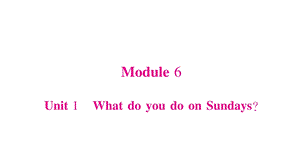 Module 6

Unit 1 What do you do on Sundays?